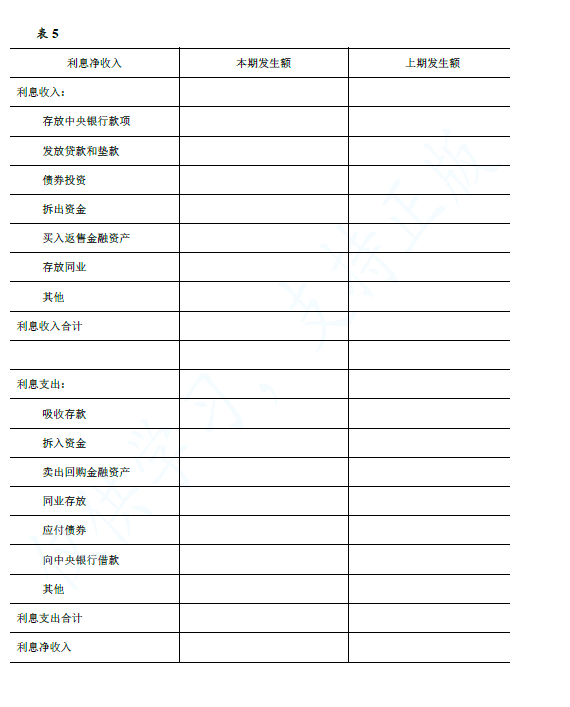 表 5

| 利息净收入 | 本期发生额 | 上期发生额 |
|---|---|---|
| 利息收入： | | |
| 存放中央银行款项 | | |
| 发放贷款和垫款 | | |
| 债券投资 | | |
| 拆出资金 | | |
| 买入返售金融资产 | | |
| 存放同业 | | |
| 其他 | | |
| 利息收入合计 | | |
| | | |
| 利息支出： | | |
| 吸收存款 | | |
| 拆入资金 | | |
| 卖出回购金融资产 | | |
| 同业存放 | | |
| 应付债券 | | |
| 向中央银行借款 | | |
| 其他 | | |
| 利息支出合计 | | |
| 利息净收入 | | |